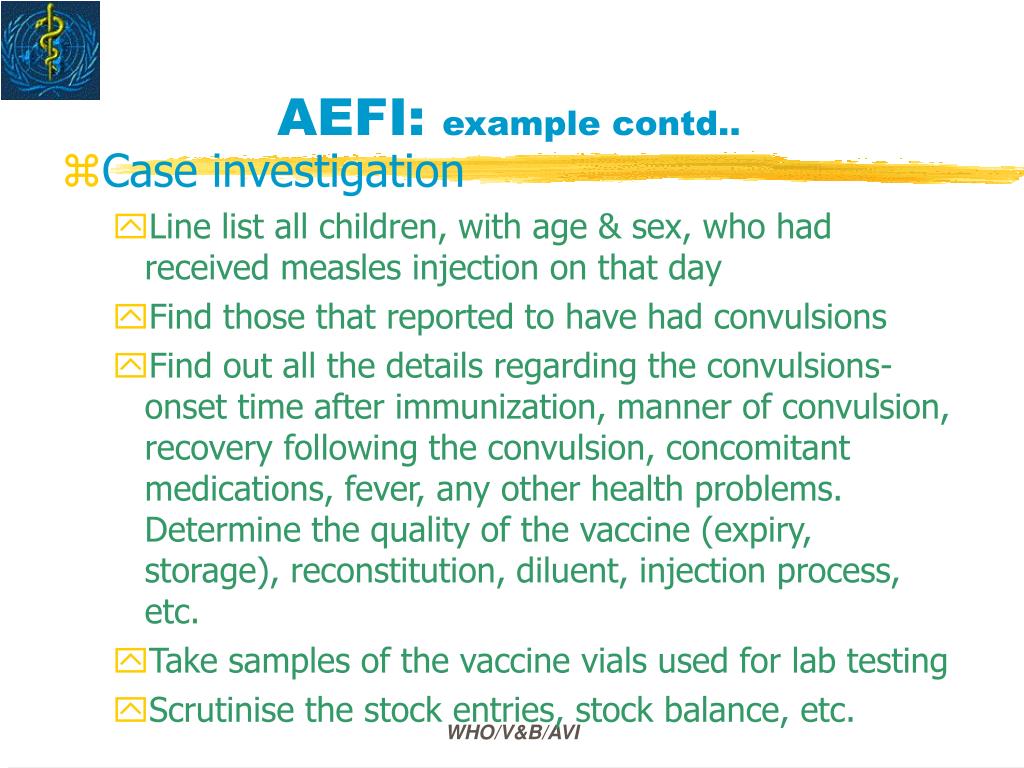 AEFI: example contd..

Case investigation

Line list all children, with age & sex, who had received measles injection on that day

Find those that reported to have had convulsions

Find out all the details regarding the convulsions- onset time after immunization, manner of convulsion, recovery following the convulsion, concomitant medications, fever, any other health problems. Determine the quality of the vaccine (expiry, storage), reconstitution, diluent, injection process, etc.

Take samples of the vaccine vials used for lab testing

Scrutinise the stock entries, stock balance, etc.

WHO/V&B/AVI